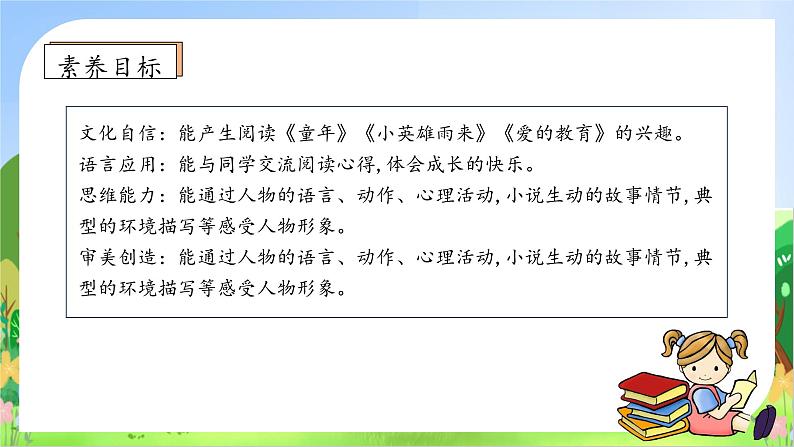 素养目标

文化自信：能产生阅读《童年》《小英雄雨来》《爱的教育》的兴趣。
语言应用：能与同学交流阅读心得，体会成长的快乐。
思维能力：能通过人物的语言、动作、心理活动，小说生动的故事情节，典型的环境描写等感受人物形象。
审美创造：能通过人物的语言、动作、心理活动，小说生动的故事情节，典型的环境描写等感受人物形象。